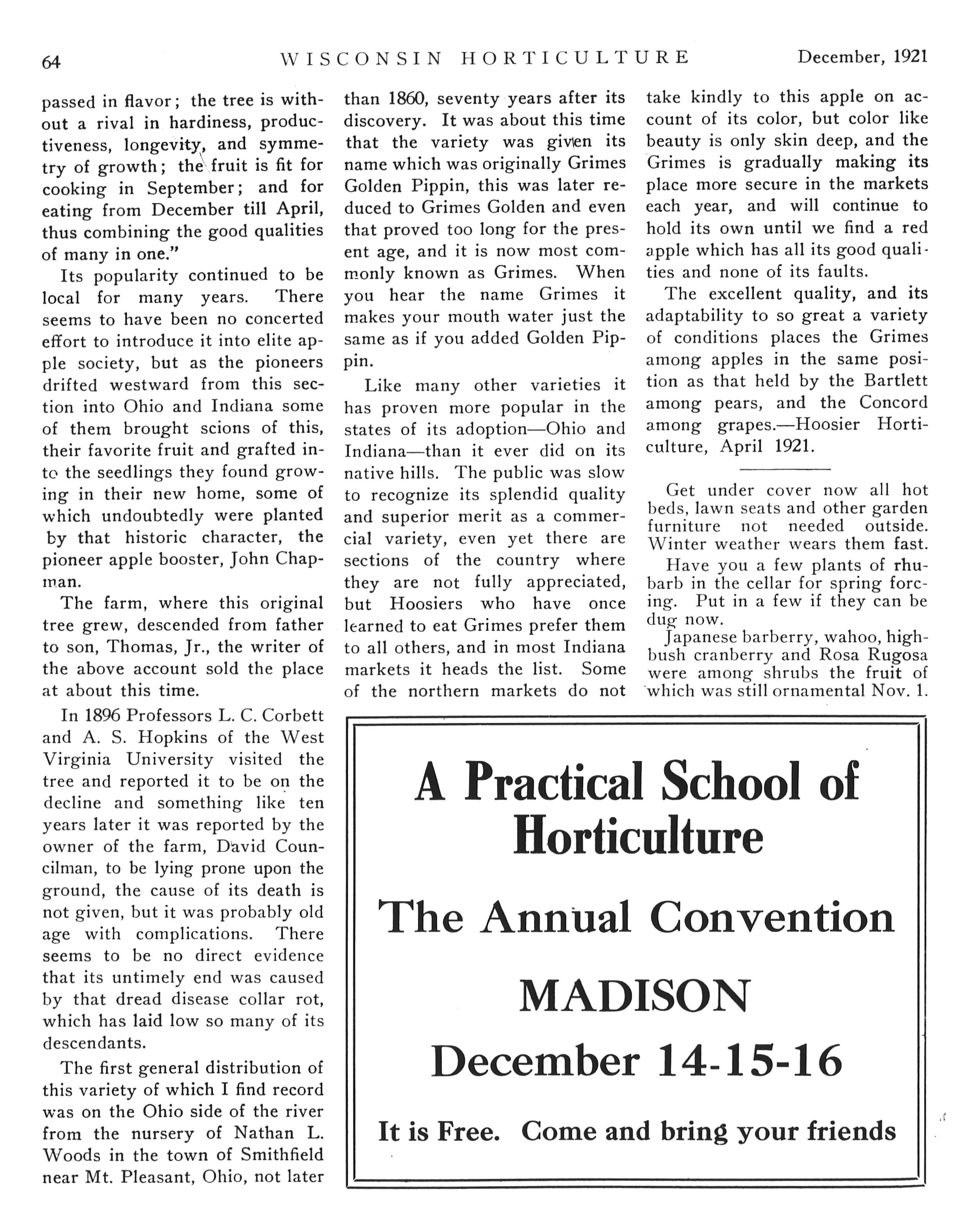 64 WISCONSIN HORTICULTURE December, 1921

passed in flavor; the tree is without a rival in hardiness, productiveness, longevity, and symmetry of growth; the fruit is fit for cooking in September; and for eating from December till April, thus combining the good qualities of many in one."

Its popularity continued to be local for many years. There seems to have been no concerted effort to introduce it into elite apple society, but as the pioneers drifted westward from this section into Ohio and Indiana some of them brought scions of this, their favorite fruit and grafted into the seedlings they found growing in their new home, some of which undoubtedly were planted by that historic character, the pioneer apple booster, John Chapman.

The farm, where this original tree grew, descended from father to son, Thomas, Jr., the writer of the above account sold the place at about this time.

In 1896 Professors L. C. Corbett and A. S. Hopkins of the West Virginia University visited the tree and reported it to be on the decline and something like ten years later it was reported by the owner of the farm, David Councilman, to be lying prone upon the ground, the cause of its death is not given, but it was probably old age with complications. There seems to be no direct evidence that its untimely end was caused by that dread disease collar rot, which has laid low so many of its descendants.

The first general distribution of this variety of which I find record was on the Ohio side of the river from the nursery of Nathan L. Woods in the town of Smithfield near Mt. Pleasant, Ohio, not later than 1860, seventy years after its discovery. It was about this time that the variety was given its name which was originally Grimes Golden Pippin, this was later reduced to Grimes Golden and even that proved too long for the present age, and it is now most commonly known as Grimes. When you hear the name Grimes it makes your mouth water just the same as if you added Golden Pippin.

Like many other varieties it has proven more popular in the states of its adoption—Ohio and Indiana—than it ever did on its native hills. The public was slow to recognize its splendid quality and superior merit as a commercial variety, even yet there are sections of the country where they are not fully appreciated, but Hoosiers who have once learned to eat Grimes prefer them to all others, and in most Indiana markets it heads the list. Some of the northern markets do not take kindly to this apple on account of its color, but color like beauty is only skin deep, and the Grimes is gradually making its place more secure in the markets each year, and will continue to hold its own until we find a red apple which has all its good qualities and none of its faults.

The excellent quality, and its adaptability to so great a variety of conditions places the Grimes among apples in the same position as that held by the Bartlett among pears, and the Concord among grapes.—Hoosier Horticulture, April 1921.

Get under cover now all hot beds, lawn seats and other garden furniture not needed outside. Winter weather wears them fast.

Have you a few plants of rhubarb in the cellar for spring forcing. Put in a few if they can be dug now.

Japanese barberry, wahoo, highbush cranberry and Rosa Rugosa were among shrubs the fruit of which was still ornamental Nov. 1.

A Practical School of Horticulture

The Annual Convention

MADISON

December 14-15-16

It is Free. Come and bring your friends